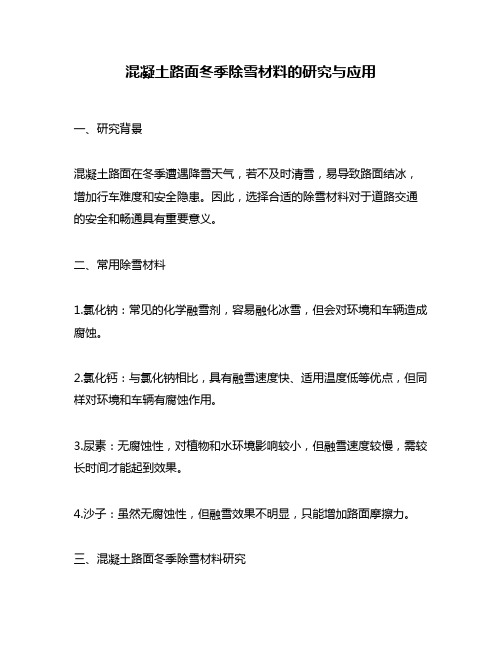 混凝土路面冬季除雪材料的研究与应用

一、研究背景

混凝土路面在冬季遭遇降雪天气，若不及时清雪，易导致路面结冰，增加行车难度和安全隐患。因此，选择合适的除雪材料对于道路交通的安全和畅通具有重要意义。

二、常用除雪材料

1.氯化钠：常见的化学融雪剂，容易融化冰雪，但会对环境和车辆造成腐蚀。

2.氯化钙：与氯化钠相比，具有融雪速度快、适用温度低等优点，但同样对环境和车辆有腐蚀作用。

3.尿素：无腐蚀性，对植物和水环境影响较小，但融雪速度较慢，需较长时间才能起到效果。

4.沙子：虽然无腐蚀性，但融雪效果不明显，只能增加路面摩擦力。

三、混凝土路面冬季除雪材料研究